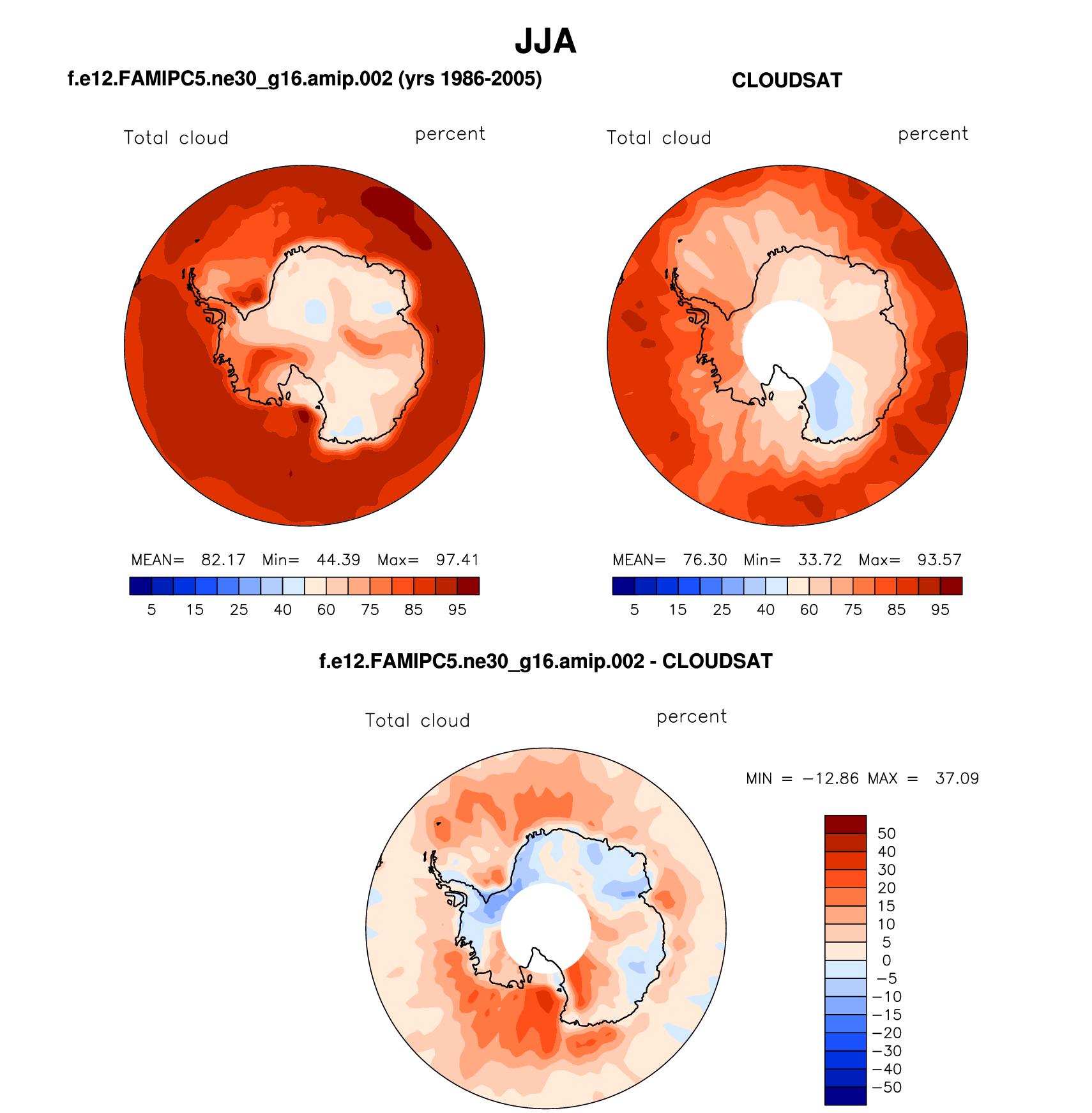 JJA

f.e12.FAMIPC5.ne30_g16.amip.002 (yrs 1986-2005)

Total cloud percent

MEAN= 82.17 Min= 44.39 Max= 97.41

5 15 25 40 60 75 85 95

CLOUDSAT

Total cloud percent

MEAN= 76.30 Min= 33.72 Max= 93.57

5 15 25 40 60 75 85 95

f.e12.FAMIPC5.ne30_g16.amip.002 - CLOUDSAT

Total cloud percent

MIN = −12.86 MAX = 37.09

50
40
30
20
15
10
5
0
−5
−10
−15
−20
−30
−40
−50